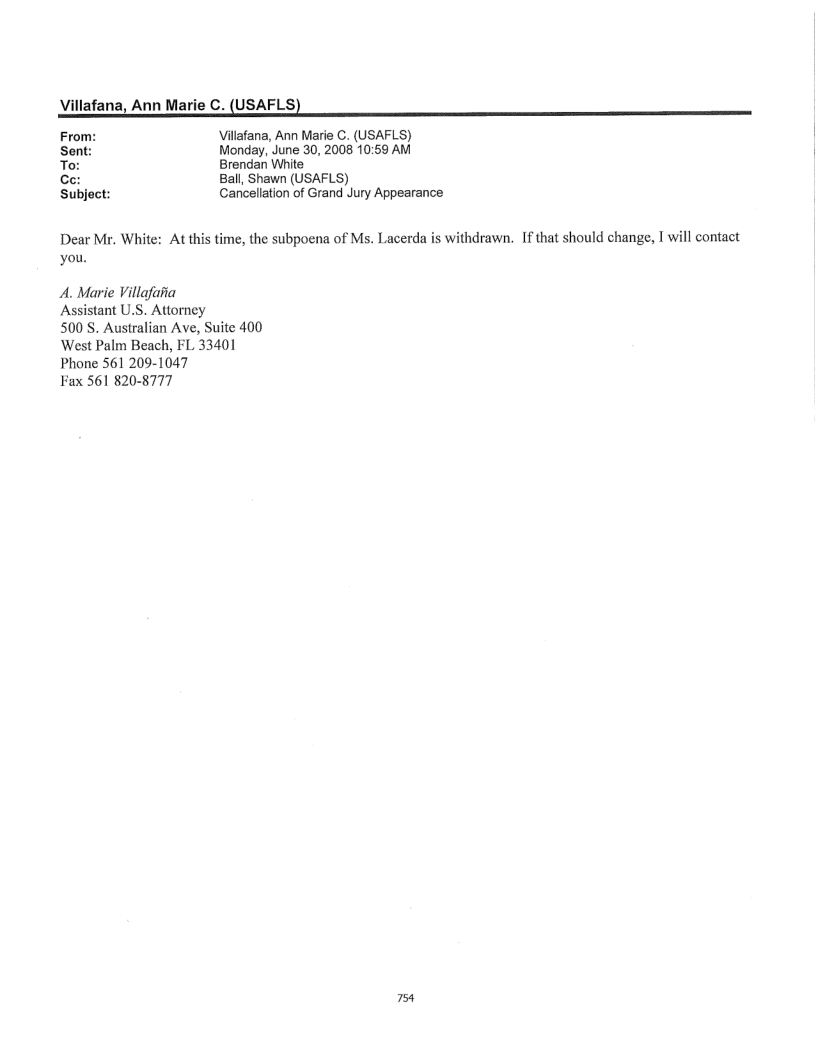 Villafana, Ann Marie C. (USAFLS)

From: Villafana, Ann Marie C. (USAFLS)
Sent: Monday, June 30, 2008 10:59 AM
To: Brendan White
Cc: Ball, Shawn (USAFLS)
Subject: Cancellation of Grand Jury Appearance

Dear Mr. White: At this time, the subpoena of Ms. Lacerda is withdrawn. If that should change, I will contact you.

A. Marie Villafaña
Assistant U.S. Attorney
500 S. Australian Ave, Suite 400
West Palm Beach, FL 33401
Phone 561 209-1047
Fax 561 820-8777

754